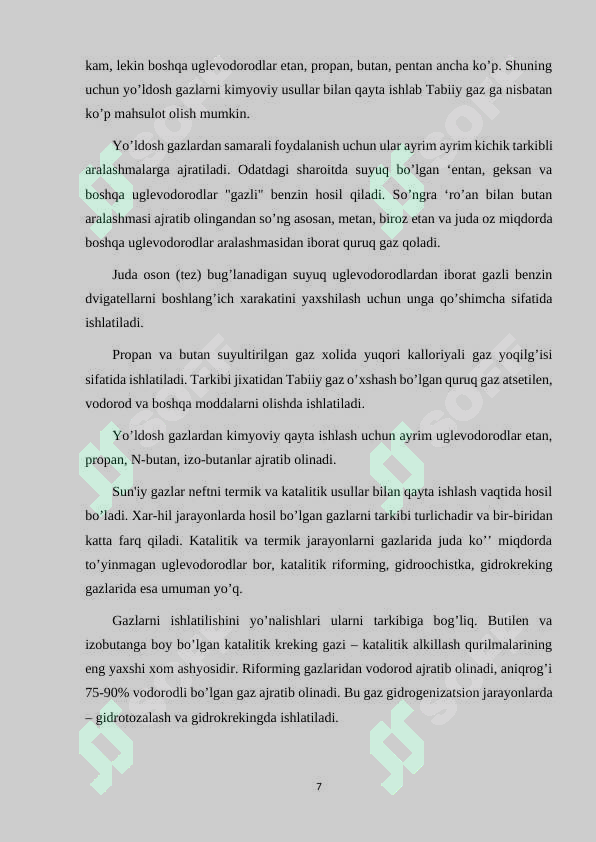 kam, lekin boshqa uglevodorodlar etan, propan, butan, pentan ancha ko’p. Shuning uchun yo’ldosh gazlarni kimyoviy usullar bilan qayta ishlab Tabiiy gaz ga nisbatan ko’p mahsulot olish mumkin.

Yo’ldosh gazlardan samarali foydalanish uchun ular ayrim ayrim kichik tarkibli aralashmalarga ajratiladi. Odatdagi sharoitda suyuq bo’lgan ‘entan, geksan va boshqa uglevodorodlar "gazli" benzin hosil qiladi. So’ngra ‘ro’an bilan butan aralashmasi ajratib olingandan so’ng asosan, metan, biroz etan va juda oz miqdorda boshqa uglevodorodlar aralashmasidan iborat quruq gaz qoladi.

Juda oson (tez) bug’lanadigan suyuq uglevodorodlardan iborat gazli benzin dvigatellarni boshlang’ich xarakatini yaxshilash uchun unga qo’shimcha sifatida ishlatiladi.

Propan va butan suyultirilgan gaz xolida yuqori kalloriyali gaz yoqilg’isi sifatida ishlatiladi. Tarkibi jixatidan Tabiiy gaz o’xshash bo’lgan quruq gaz atsetilen, vodorod va boshqa moddalarni olishda ishlatiladi.

Yo’ldosh gazlardan kimyoviy qayta ishlash uchun ayrim uglevodorodlar etan, propan, N-butan, izo-butanlar ajratib olinadi.

Sun'iy gazlar neftni termik va katalitik usullar bilan qayta ishlash vaqtida hosil bo’ladi. Xar-hil jarayonlarda hosil bo’lgan gazlarni tarkibi turlichadir va bir-biridan katta farq qiladi. Katalitik va termik jarayonlarni gazlarida juda ko’’ miqdorda to’yinmagan uglevodorodlar bor, katalitik riforming, gidroochistka, gidrokreking gazlarida esa umuman yo’q.

Gazlarni ishlatilishini yo’nalishlari ularni tarkibiga bog’liq. Butilen va izobutanga boy bo’lgan katalitik kreking gazi – katalitik alkillash qurilmalarining eng yaxshi xom ashyosidir. Riforming gazlaridan vodorod ajratib olinadi, aniqrog’i 75-90% vodorodli bo’lgan gaz ajratib olinadi. Bu gaz gidrogenizatsion jarayonlarda – gidrotozalash va gidrokrekingda ishlatiladi.

7